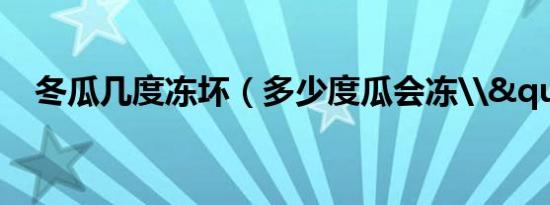 冬瓜几度冻坏（多少度瓜会冻\\&qu